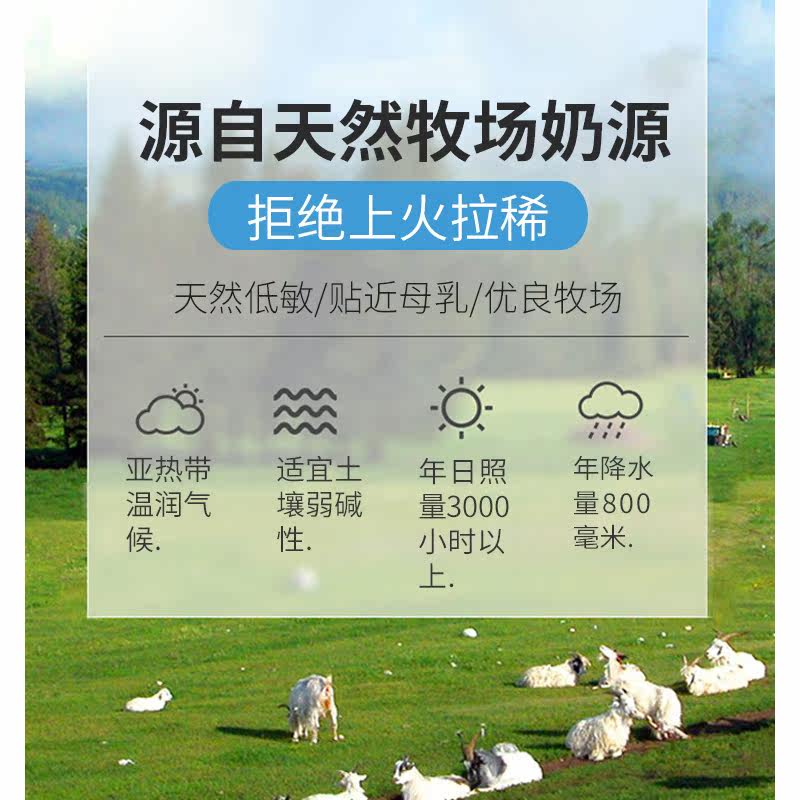 源自天然牧场奶源

拒绝上火拉稀

天然低敏/贴近母乳/优良牧场

亚热带温润气候.

适宜土壤弱碱性.

年日照量3000小时以上.

年降水量800毫米.